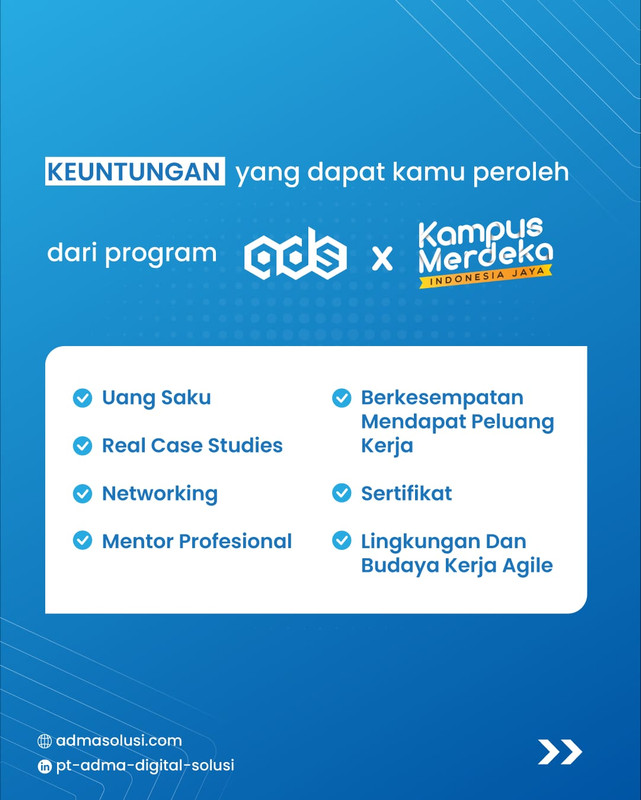 KEUNTUNGAN yang dapat kamu peroleh

dari program ads x Kampus Merdeka INDONESIA JAYA

Uang Saku

Real Case Studies

Networking

Mentor Profesional

Berkesempatan Mendapat Peluang Kerja

Sertifikat

Lingkungan Dan Budaya Kerja Agile

admasolusi.com

pt-adma-digital-solusi